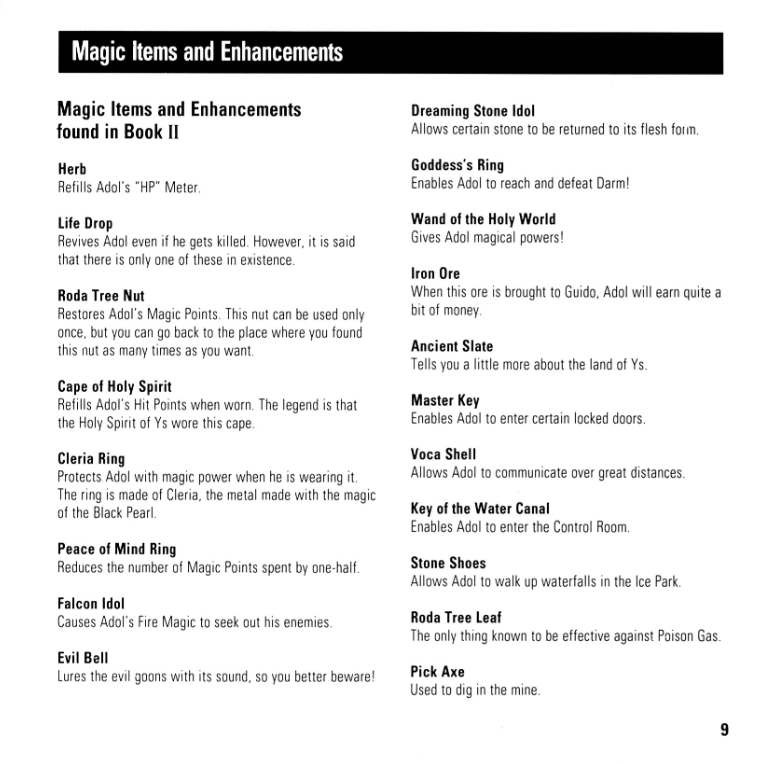 Magic Items and Enhancements

Magic Items and Enhancements found in Book II

Herb
Refills Adol's "HP" Meter.

Life Drop
Revives Adol even if he gets killed. However, it is said that there is only one of these in existence.

Roda Tree Nut
Restores Adol's Magic Points. This nut can be used only once, but you can go back to the place where you found this nut as many times as you want.

Cape of Holy Spirit
Refills Adol's Hit Points when worn. The legend is that the Holy Spirit of Ys wore this cape.

Cleria Ring
Protects Adol with magic power when he is wearing it. The ring is made of Cleria, the metal made with the magic of the Black Pearl.

Peace of Mind Ring
Reduces the number of Magic Points spent by one-half.

Falcon Idol
Causes Adol's Fire Magic to seek out his enemies.

Evil Bell
Lures the evil goons with its sound, so you better beware!

Dreaming Stone Idol
Allows certain stone to be returned to its flesh form.

Goddess's Ring
Enables Adol to reach and defeat Darm!

Wand of the Holy World
Gives Adol magical powers!

Iron Ore
When this ore is brought to Guido, Adol will earn quite a bit of money.

Ancient Slate
Tells you a little more about the land of Ys.

Master Key
Enables Adol to enter certain locked doors.

Voca Shell
Allows Adol to communicate over great distances.

Key of the Water Canal
Enables Adol to enter the Control Room.

Stone Shoes
Allows Adol to walk up waterfalls in the Ice Park.

Roda Tree Leaf
The only thing known to be effective against Poison Gas.

Pick Axe
Used to dig in the mine.

9